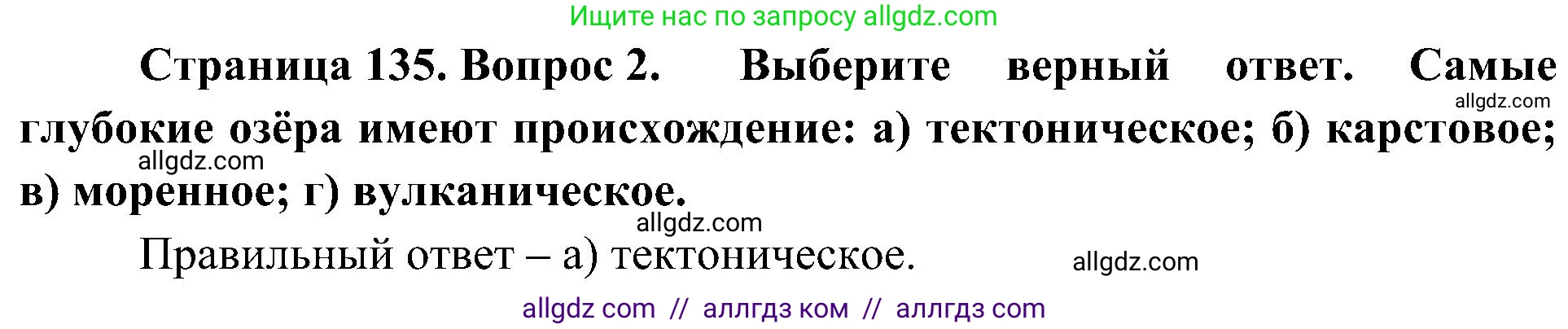 Ищите нас по запросу allgdz.com

Страница 135. Вопрос 2. Выберите верный ответ. Самые глубокие озёра имеют происхождение: а) тектоническое; б) карстовое; в) моренное; г) вулканическое.

allgdz.com

allgdz.com

allgdz.com

Правильный ответ – а) тектоническое.

allgdz.com

allgdz com // аллгдз ком // аллгдз com